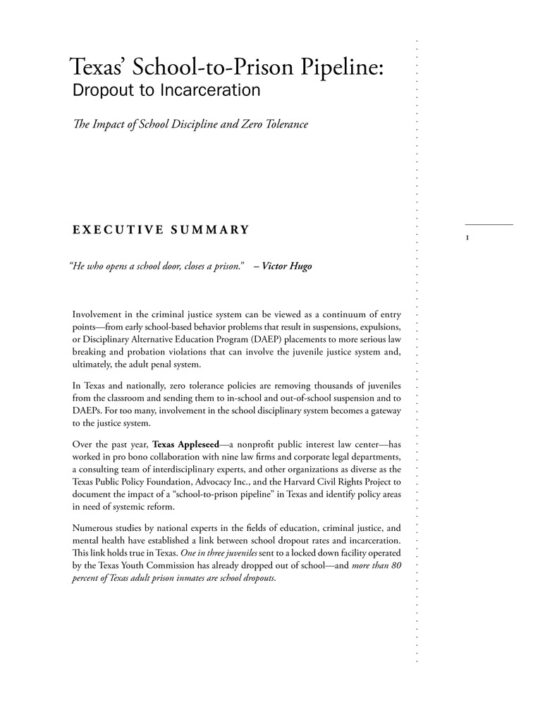 Texas' School-to-Prison Pipeline:
Dropout to Incarceration

The Impact of School Discipline and Zero Tolerance

EXECUTIVE SUMMARY

1

"He who opens a school door, closes a prison." – Victor Hugo

Involvement in the criminal justice system can be viewed as a continuum of entry points—from early school-based behavior problems that result in suspensions, expulsions, or Disciplinary Alternative Education Program (DAEP) placements to more serious law breaking and probation violations that can involve the juvenile justice system and, ultimately, the adult penal system.

In Texas and nationally, zero tolerance policies are removing thousands of juveniles from the classroom and sending them to in-school and out-of-school suspension and to DAEPs. For too many, involvement in the school disciplinary system becomes a gateway to the justice system.

Over the past year, Texas Appleseed—a nonprofit public interest law center—has worked in pro bono collaboration with nine law firms and corporate legal departments, a consulting team of interdisciplinary experts, and other organizations as diverse as the Texas Public Policy Foundation, Advocacy Inc., and the Harvard Civil Rights Project to document the impact of a "school-to-prison pipeline" in Texas and identify policy areas in need of systemic reform.

Numerous studies by national experts in the fields of education, criminal justice, and mental health have established a link between school dropout rates and incarceration. This link holds true in Texas. One in three juveniles sent to a locked down facility operated by the Texas Youth Commission has already dropped out of school—and more than 80 percent of Texas adult prison inmates are school dropouts.